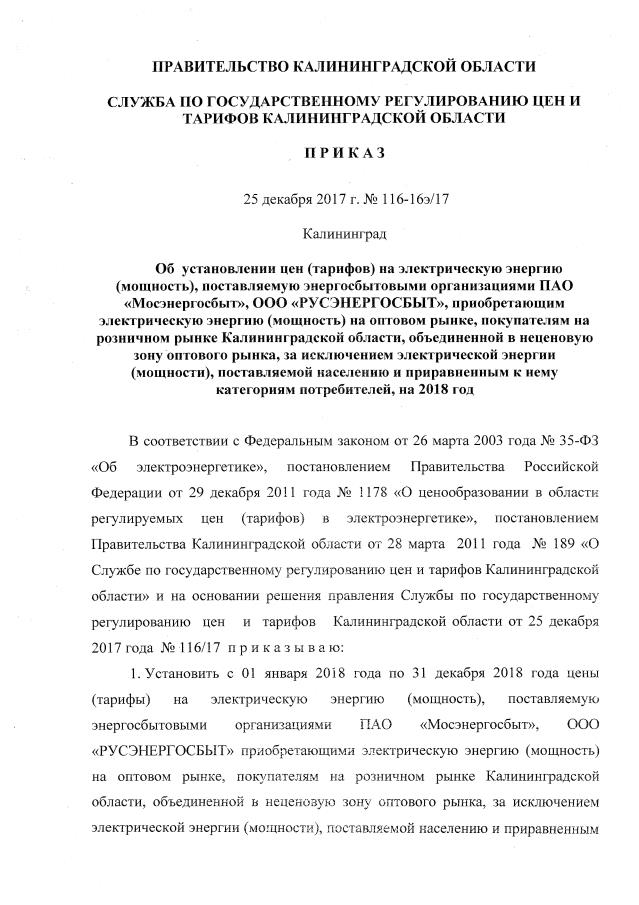 ПРАВИТЕЛЬСТВО КАЛИНИНГРАДСКОЙ ОБЛАСТИ

СЛУЖБА ПО ГОСУДАРСТВЕННОМУ РЕГУЛИРОВАНИЮ ЦЕН И ТАРИФОВ КАЛИНИНГРАДСКОЙ ОБЛАСТИ

П Р И К А З

25 декабря 2017 г. № 116-16э/17

Калининград

Об установлении цен (тарифов) на электрическую энергию (мощность), поставляемую энергосбытовыми организациями ПАО «Мосэнергосбыт», ООО «РУСЭНЕРГОСБЫТ», приобретающим электрическую энергию (мощность) на оптовом рынке, покупателям на розничном рынке Калининградской области, объединенной в неценовую зону оптового рынка, за исключением электрической энергии (мощности), поставляемой населению и приравненным к нему категориям потребителей, на 2018 год

В соответствии с Федеральным законом от 26 марта 2003 года № 35-ФЗ «Об электроэнергетике», постановлением Правительства Российской Федерации от 29 декабря 2011 года № 1178 «О ценообразовании в области регулируемых цен (тарифов) в электроэнергетике», постановлением Правительства Калининградской области от 28 марта 2011 года № 189 «О Службе по государственному регулированию цен и тарифов Калининградской области» и на основании решения правления Службы по государственному регулированию цен и тарифов Калининградской области от 25 декабря 2017 года № 116/17 п р и к а з ы в а ю:

1. Установить с 01 января 2018 года по 31 декабря 2018 года цены (тарифы) на электрическую энергию (мощность), поставляемую энергосбытовыми организациями ПАО «Мосэнергосбыт», ООО «РУСЭНЕРГОСБЫТ» приобретающими электрическую энергию (мощность) на оптовом рынке, покупателям на розничном рынке Калининградской области, объединенной в неценовую зону оптового рынка, за исключением электрической энергии (мощности), поставляемой населению и приравненным